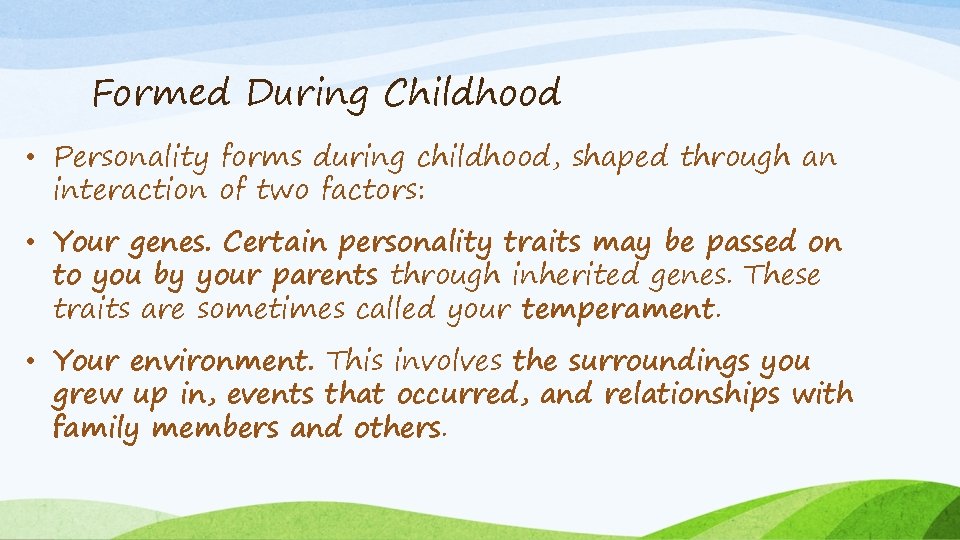 Formed During Childhood

• Personality forms during childhood, shaped through an interaction of two factors:

• Your genes. Certain personality traits may be passed on to you by your parents through inherited genes. These traits are sometimes called your temperament.

• Your environment. This involves the surroundings you grew up in, events that occurred, and relationships with family members and others.